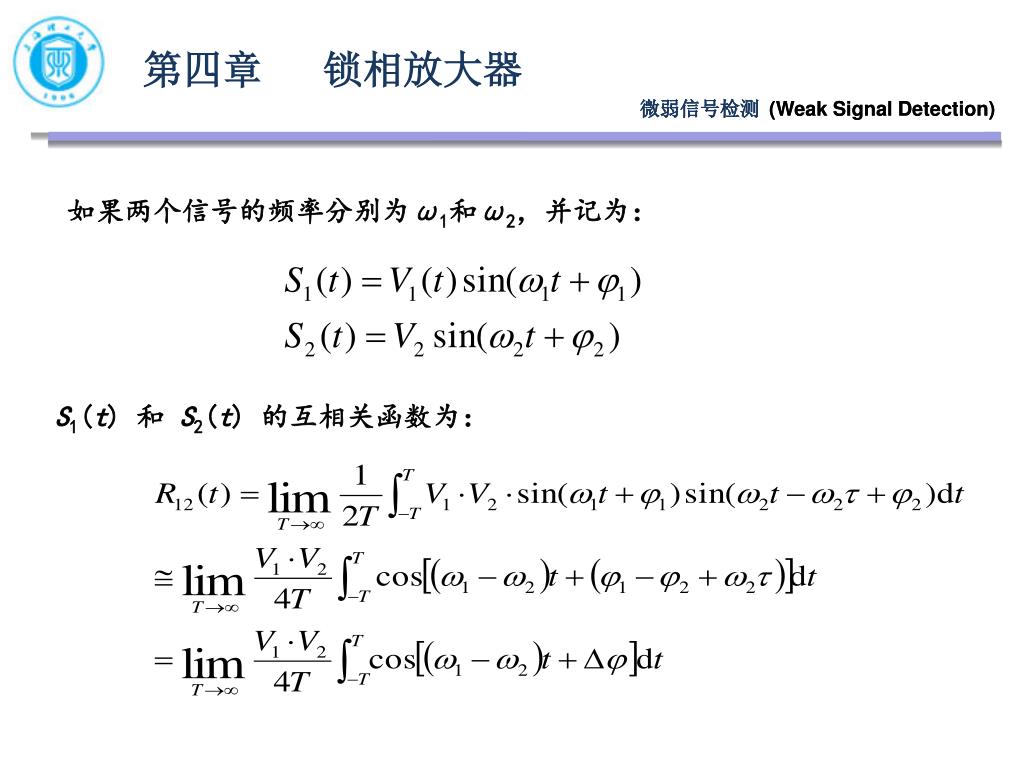 第四章　锁相放大器

微弱信号检测 (Weak Signal Detection)

如果两个信号的频率分别为 $\omega_1$和 $\omega_2$，并记为：

$S_1(t) = V_1(t)\sin(\omega_1 t + \varphi_1)$
$S_2(t) = V_2 \sin(\omega_2 t + \varphi_2)$

$S_1(t)$ 和 $S_2(t)$ 的互相关函数为：

$R_{12}(t) = \lim_{T\to\infty} \frac{1}{2T}\int_{-T}^{T} V_1 \cdot V_2 \cdot \sin(\omega_1 t + \varphi_1)\sin(\omega_2 t - \omega_2\tau + \varphi_2)\mathrm{d}t$

$\cong \lim_{T\to\infty} \frac{V_1 \cdot V_2}{4T}\int_{-T}^{T} \cos[(\omega_1 - \omega_2)t + (\varphi_1 - \varphi_2 + \omega_2\tau)]\mathrm{d}t$

$= \lim_{T\to\infty} \frac{V_1 \cdot V_2}{4T}\int_{-T}^{T} \cos[(\omega_1 - \omega_2)t + \Delta\varphi]\mathrm{d}t$